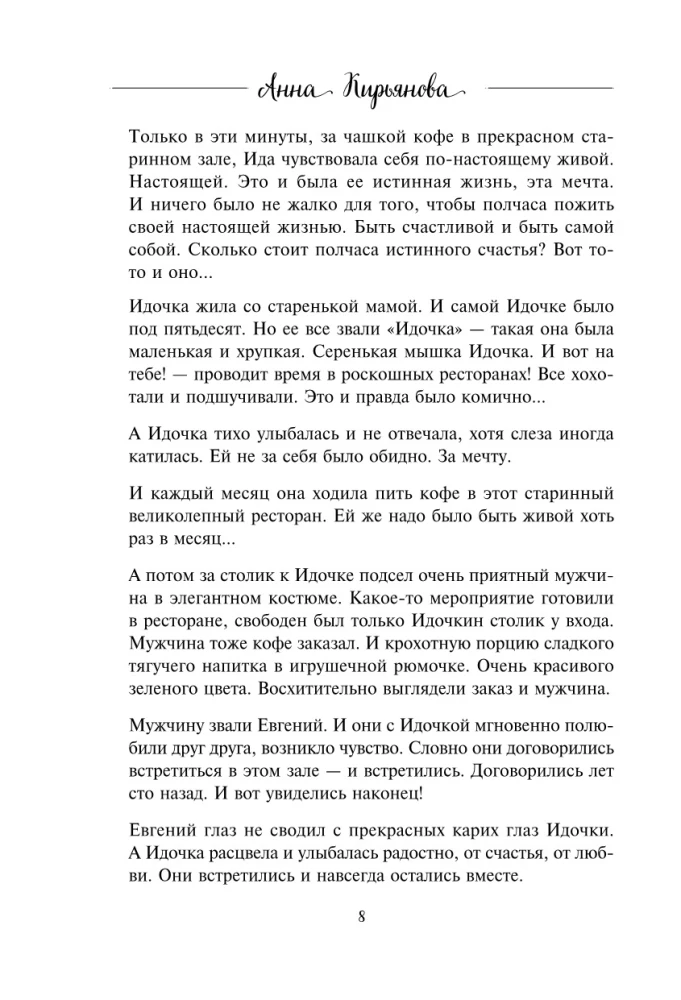 Анна Кирьянова

Только в эти минуты, за чашкой кофе в прекрасном старинном зале, Ида чувствовала себя по-настоящему живой. Настоящей. Это и была ее истинная жизнь, эта мечта. И ничего было не жалко для того, чтобы полчаса пожить своей настоящей жизнью. Быть счастливой и быть самой собой. Сколько стоит полчаса истинного счастья? Вот то-то и оно...

Идочка жила со старенькой мамой. И самой Идочке было под пятьдесят. Но ее все звали «Идочка» — такая она была маленькая и хрупкая. Серенькая мышка Идочка. И вот на тебе! — проводит время в роскошных ресторанах! Все хохотали и подшучивали. Это и правда было комично...

А Идочка тихо улыбалась и не отвечала, хотя слеза иногда катилась. Ей не за себя было обидно. За мечту.

И каждый месяц она ходила пить кофе в этот старинный великолепный ресторан. Ей же надо было быть живой хоть раз в месяц...

А потом за столик к Идочке подсел очень приятный мужчина в элегантном костюме. Какое-то мероприятие готовили в ресторане, свободен был только Идочкин столик у входа. Мужчина тоже кофе заказал. И крохотную порцию сладкого тягучего напитка в игрушечной рюмочке. Очень красивого зеленого цвета. Восхитительно выглядели заказ и мужчина.

Мужчину звали Евгений. И они с Идочкой мгновенно полюбили друг друга, возникло чувство. Словно они договорились встретиться в этом зале — и встретились. Договорились лет сто назад. И вот увиделись наконец!

Евгений глаз не сводил с прекрасных карих глаз Идочки. А Идочка расцвела и улыбалась радостно, от счастья, от любви. Они встретились и навсегда остались вместе.

8